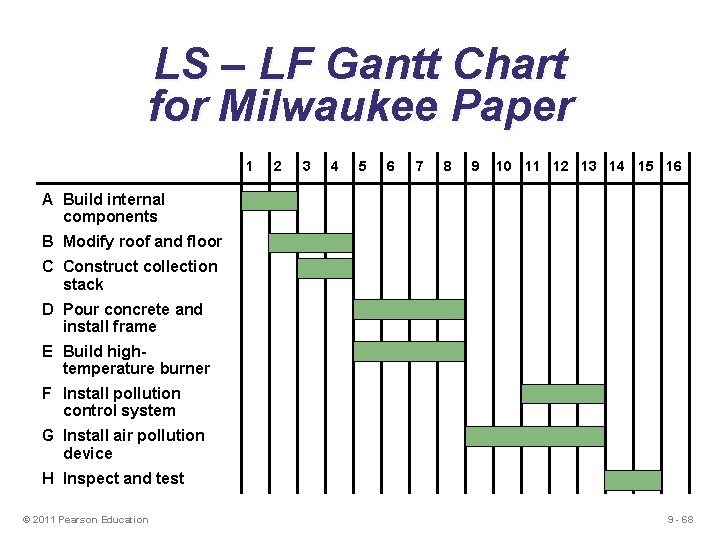 LS – LF Gantt Chart for Milwaukee Paper

1 2 3 4 5 6 7 8 9 10 11 12 13 14 15 16

A Build internal components
B Modify roof and floor
C Construct collection stack
D Pour concrete and install frame
E Build high-temperature burner
F Install pollution control system
G Install air pollution device
H Inspect and test

© 2011 Pearson Education

9 - 68